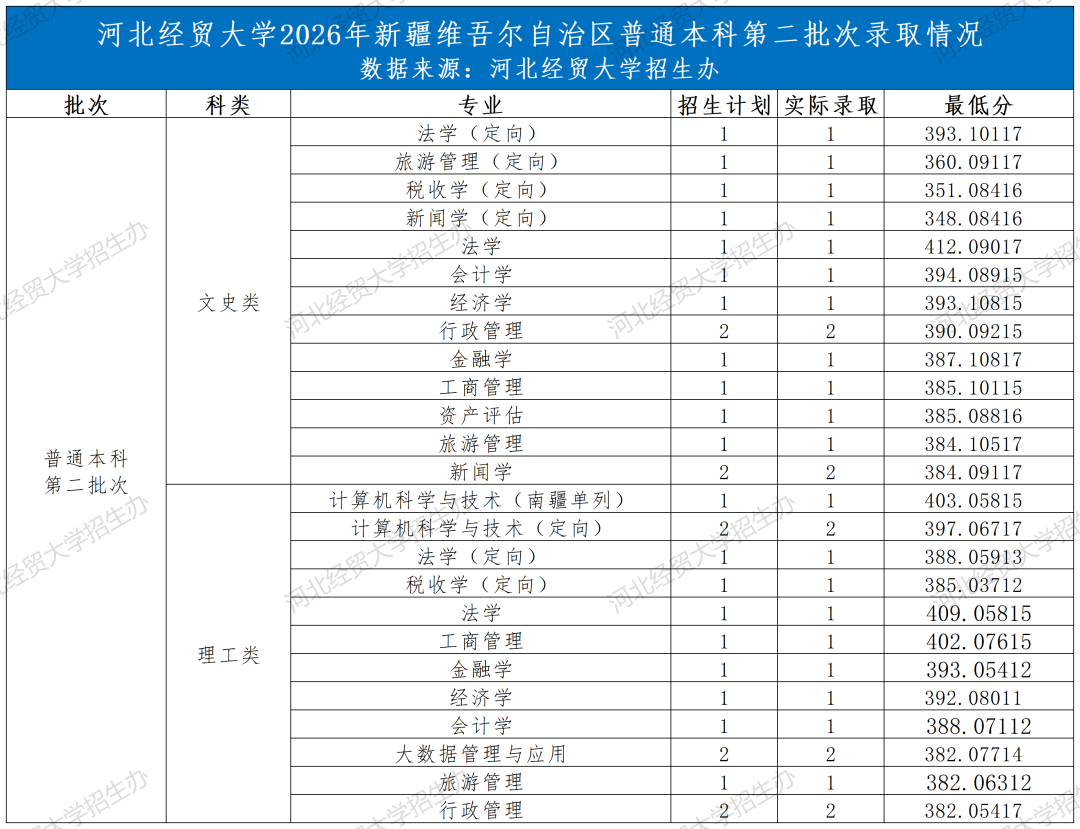 河北经贸大学2026年新疆维吾尔自治区普通本科第二批次录取情况
数据来源：河北经贸大学招生办

| 批次 | 科类 | 专业 | 招生计划 | 实际录取 | 最低分 |
|---|---|---|---|---|---|
| 普通本科第二批次 | 文史类 | 法学（定向） | 1 | 1 | 393.10117 |
| | | 旅游管理（定向） | 1 | 1 | 360.09117 |
| | | 税收学（定向） | 1 | 1 | 351.08416 |
| | | 新闻学（定向） | 1 | 1 | 348.08416 |
| | | 法学 | 1 | 1 | 412.09017 |
| | | 会计学 | 1 | 1 | 394.08915 |
| | | 经济学 | 1 | 1 | 393.10815 |
| | | 行政管理 | 2 | 2 | 390.09215 |
| | | 金融学 | 1 | 1 | 387.10817 |
| | | 工商管理 | 1 | 1 | 385.10115 |
| | | 资产评估 | 1 | 1 | 385.08816 |
| | | 旅游管理 | 1 | 1 | 384.10517 |
| | | 新闻学 | 2 | 2 | 384.09117 |
| | 理工类 | 计算机科学与技术（南疆单列） | 1 | 1 | 403.05815 |
| | | 计算机科学与技术（定向） | 2 | 2 | 397.06717 |
| | | 法学（定向） | 1 | 1 | 388.05913 |
| | | 税收学（定向） | 1 | 1 | 385.03712 |
| | | 法学 | 1 | 1 | 409.05815 |
| | | 工商管理 | 1 | 1 | 402.07615 |
| | | 金融学 | 1 | 1 | 393.05412 |
| | | 经济学 | 1 | 1 | 392.08011 |
| | | 会计学 | 1 | 1 | 388.07112 |
| | | 大数据管理与应用 | 2 | 2 | 382.07714 |
| | | 旅游管理 | 1 | 1 | 382.06312 |
| | | 行政管理 | 2 | 2 | 382.05417 |

河北经贸大学招生办